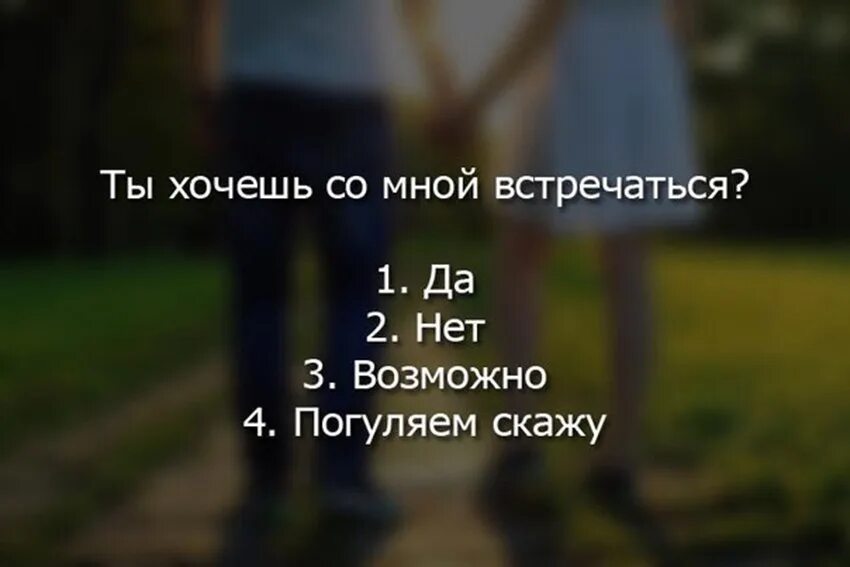 Ты хочешь со мной встречаться?

1. Да
2. Нет
3. Возможно
4. Погуляем скажу